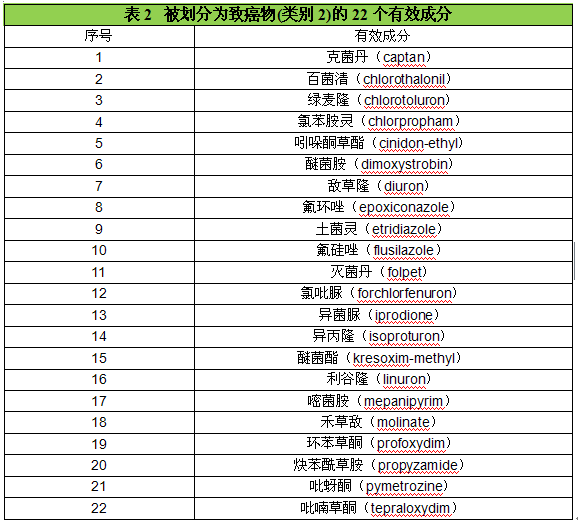 表 2 被划分为致癌物(类别 2)的 22 个有效成分

| 序号 | 有效成分 |
|---|---|
| 1 | 克菌丹（captan） |
| 2 | 百菌清（chlorothalonil） |
| 3 | 绿麦隆（chlorotoluron） |
| 4 | 氯苯胺灵（chlorpropham） |
| 5 | 吲哚酮草酯（cinidon-ethyl） |
| 6 | 醚菌胺（dimoxystrobin） |
| 7 | 敌草隆（diuron） |
| 8 | 氟环唑（epoxiconazole） |
| 9 | 土菌灵（etridiazole） |
| 10 | 氟硅唑（flusilazole） |
| 11 | 灭菌丹（folpet） |
| 12 | 氯吡脲（forchlorfenuron） |
| 13 | 异菌脲（iprodione） |
| 14 | 异丙隆（isoproturon） |
| 15 | 醚菌酯（kresoxim-methyl） |
| 16 | 利谷隆（linuron） |
| 17 | 嘧菌胺（mepanipyrim） |
| 18 | 禾草敌（molinate） |
| 19 | 环苯草酮（profoxydim） |
| 20 | 炔苯酰草胺（propyzamide） |
| 21 | 吡蚜酮（pymetrozine） |
| 22 | 吡喃草酮（tepraloxydim） |